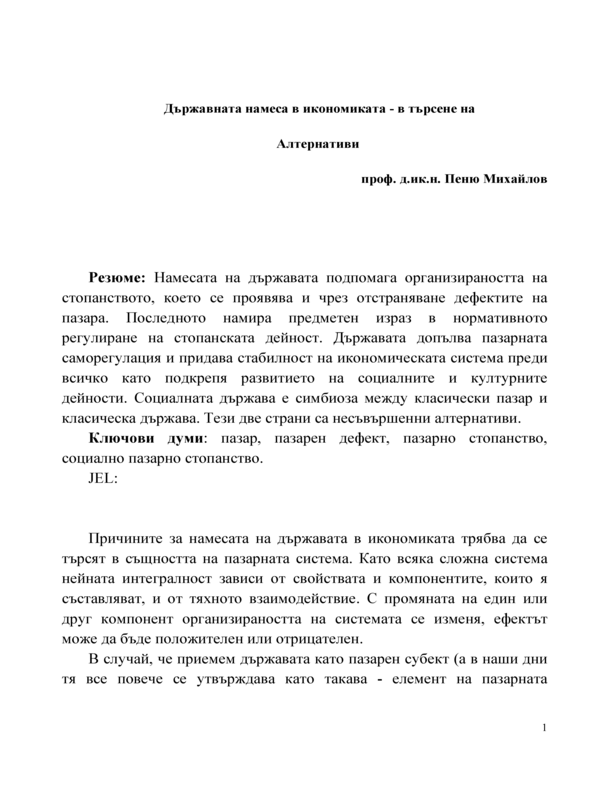 Държавната намеса в икономиката - в търсене на

Алтернативи

проф. д.ик.н. Пеню Михайлов

Резюме: Намесата на държавата подпомага организираността на стопанството, което се проявява и чрез отстраняване дефектите на пазара. Последното намира предметен израз в нормативното регулиране на стопанската дейност. Държавата допълва пазарната саморегулация и придава стабилност на икономическата система преди всичко като подкрепя развитието на социалните и културните дейности. Социалната държава е симбиоза между класически пазар и класическа държава. Тези две страни са несъвършенни алтернативи.

Ключови думи: пазар, пазарен дефект, пазарно стопанство, социално пазарно стопанство.

JEL:

Причините за намесата на държавата в икономиката трябва да се търсят в същността на пазарната система. Като всяка сложна система нейната интегралност зависи от свойствата и компонентите, които я съставляват, и от тяхното взаимодействие. С промяната на един или друг компонент организираността на системата се изменя, ефектът може да бъде положителен или отрицателен.

В случай, че приемем държавата като пазарен субект (а в наши дни тя все повече се утвърждава като такава - елемент на пазарната

1